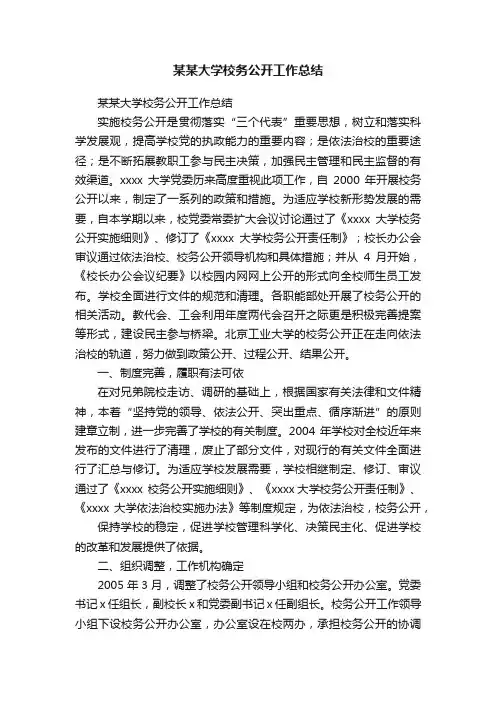 某某大学校务公开工作总结

某某大学校务公开工作总结

实施校务公开是贯彻落实“三个代表”重要思想，树立和落实科学发展观，提高学校党的执政能力的重要内容；是依法治校的重要途径；是不断拓展教职工参与民主决策，加强民主管理和民主监督的有效渠道。xxxx 大学党委历来高度重视此项工作，自 2000 年开展校务公开以来，制定了一系列的政策和措施。为适应学校新形势发展的需要，自本学期以来，校党委常委扩大会议讨论通过了《xxxx 大学校务公开实施细则》、修订了《xxxx 大学校务公开责任制》；校长办公会审议通过依法治校、校务公开领导机构和具体措施；并从 4 月开始，《校长办公会议纪要》以校园内网网上公开的形式向全校师生员工发布。学校全面进行文件的规范和清理。各职能部处开展了校务公开的相关活动。教代会、工会利用年度两代会召开之际更是积极完善提案等形式，建设民主参与桥梁。北京工业大学的校务公开正在走向依法治校的轨道，努力做到政策公开、过程公开、结果公开。

一、制度完善，履职有法可依

在对兄弟院校走访、调研的基础上，根据国家有关法律和文件精神，本着“坚持党的领导、依法公开、突出重点、循序渐进”的原则建章立制，进一步完善了学校的有关制度。2004 年学校对全校近年来发布的文件进行了清理，废止了部分文件，对现行的有关文件全面进行了汇总与修订。为适应学校发展需要，学校相继制定、修订、审议通过了《xxxx 校务公开实施细则》、《xxxx 大学校务公开责任制》、《xxxx 大学依法治校实施办法》等制度规定，为依法治校，校务公开，

保持学校的稳定，促进学校管理科学化、决策民主化、促进学校的改革和发展提供了依据。

二、组织调整，工作机构确定

2005 年 3 月，调整了校务公开领导小组和校务公开办公室。党委书记 x 任组长，副校长 x 和党委副书记 x 任副组长。校务公开工作领导小组下设校务公开办公室，办公室设在校两办，承担校务公开的协调